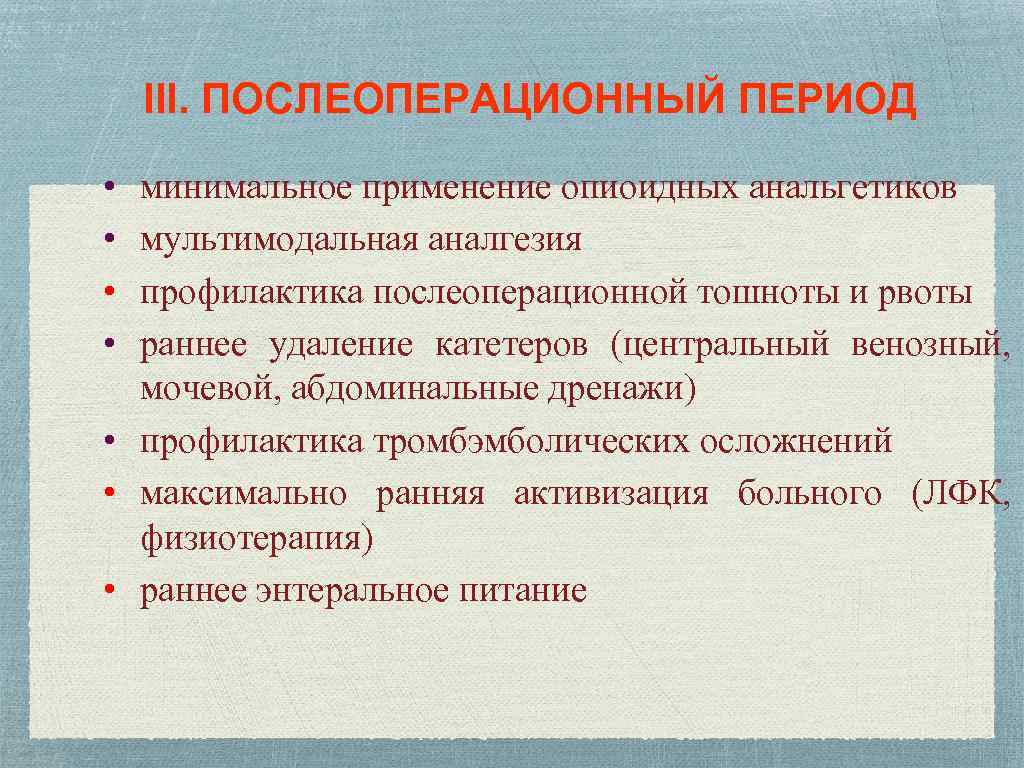 III. ПОСЛЕОПЕРАЦИОННЫЙ ПЕРИОД

• минимальное применение опиоидных анальгетиков
• мультимодальная аналгезия
• профилактика послеоперационной тошноты и рвоты
• раннее удаление катетеров (центральный венозный, мочевой, абдоминальные дренажи)
• профилактика тромбэмболических осложнений
• максимально ранняя активизация больного (ЛФК, физиотерапия)
• раннее энтеральное питание